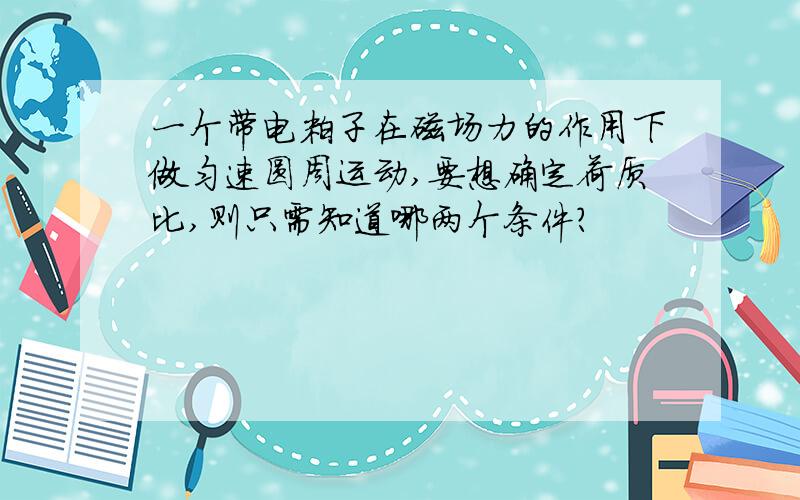 一个带电粒子在磁场力的作用下做匀速圆周运动,要想确定荷质比,则只需知道哪两个条件?